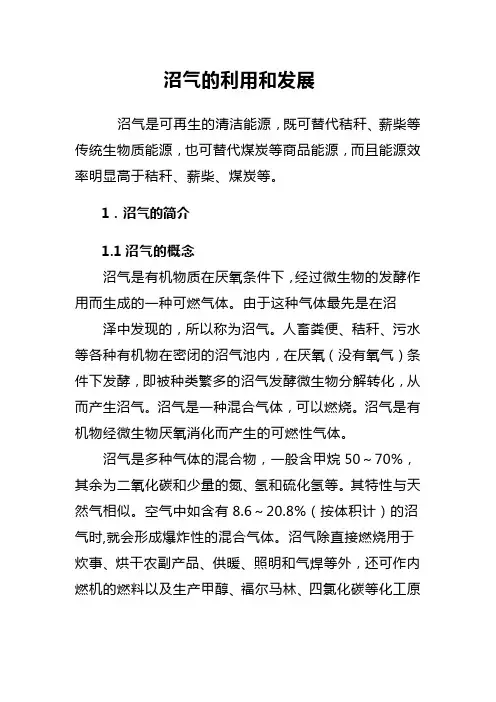 沼气的利用和发展

沼气是可再生的清洁能源，既可替代秸秆、薪柴等传统生物质能源，也可替代煤炭等商品能源，而且能源效率明显高于秸秆、薪柴、煤炭等。

1．沼气的简介

1.1 沼气的概念

沼气是有机物质在厌氧条件下，经过微生物的发酵作用而生成的一种可燃气体。由于这种气体最先是在沼

泽中发现的，所以称为沼气。人畜粪便、秸秆、污水等各种有机物在密闭的沼气池内，在厌氧（没有氧气）条件下发酵，即被种类繁多的沼气发酵微生物分解转化，从而产生沼气。沼气是一种混合气体，可以燃烧。沼气是有机物经微生物厌氧消化而产生的可燃性气体。

沼气是多种气体的混合物，一般含甲烷 50～70%，其余为二氧化碳和少量的氮、氢和硫化氢等。其特性与天然气相似。空气中如含有 8.6～20.8%（按体积计）的沼气时,就会形成爆炸性的混合气体。沼气除直接燃烧用于炊事、烘干农副产品、供暖、照明和气焊等外，还可作内燃机的燃料以及生产甲醇、福尔马林、四氯化碳等化工原